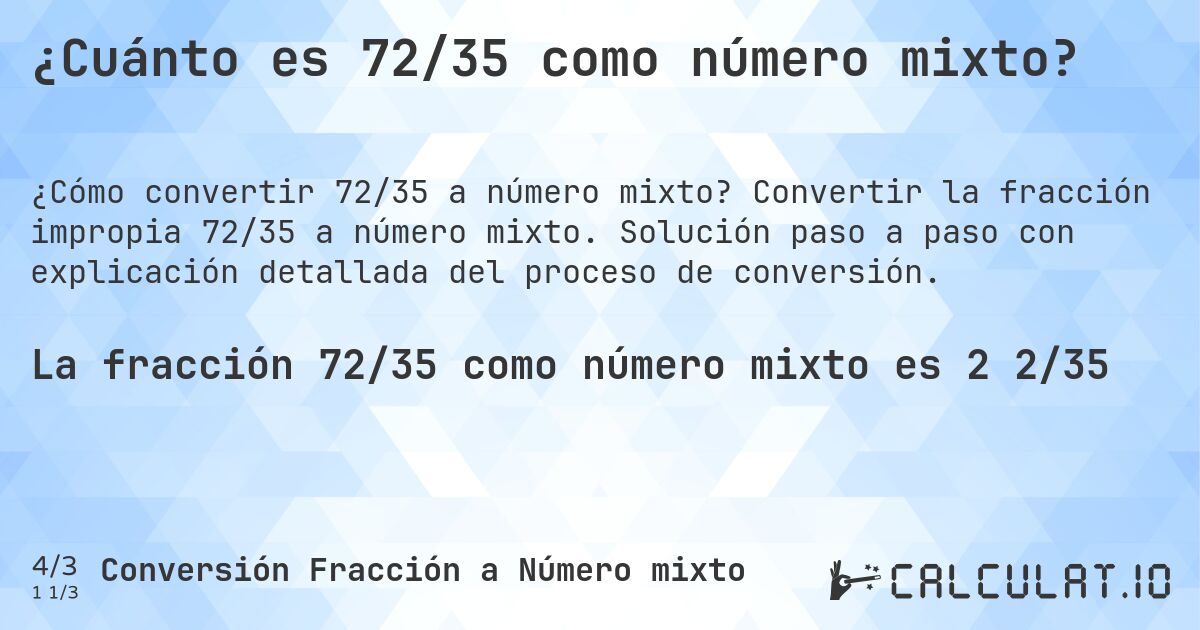 ¿Cuánto es 72/35 como número mixto?

¿Cómo convertir 72/35 a número mixto? Convertir la fracción impropia 72/35 a número mixto. Solución paso a paso con explicación detallada del proceso de conversión.

La fracción 72/35 como número mixto es 2 2/35

4/3
1 1/3
Conversión Fracción a Número mixto

CALCULAT.IO